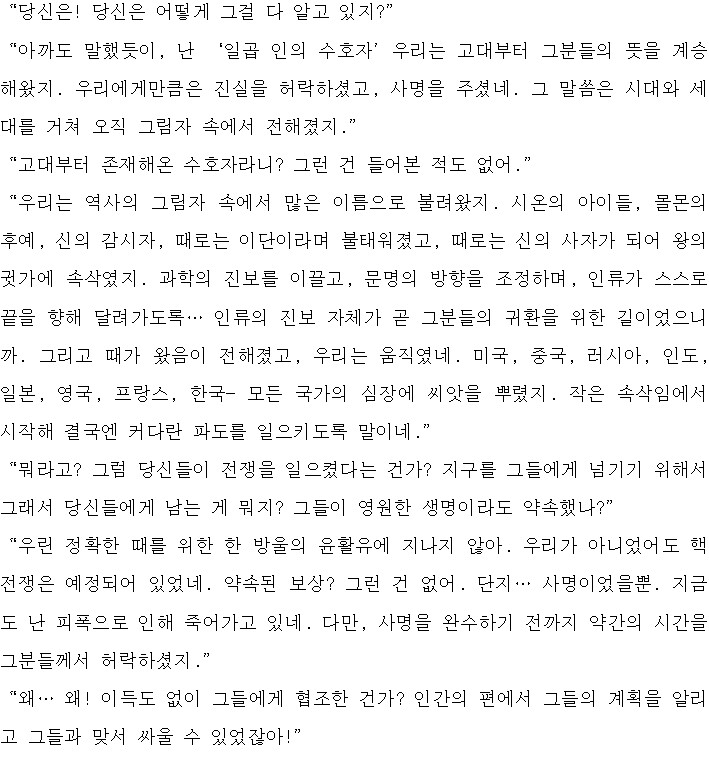 “당신은! 당신은 어떻게 그걸 다 알고 있지?”

“아까도 말했듯이, 난 ‘일곱 인의 수호자’ 우리는 고대부터 그분들의 뜻을 계승해왔지. 우리에게만큼은 진실을 허락하셨고, 사명을 주셨네. 그 말씀은 시대와 세대를 거쳐 오직 그림자 속에서 전해졌지.”

“고대부터 존재해온 수호자라니? 그런 건 들어본 적도 없어.”

“우리는 역사의 그림자 속에서 많은 이름으로 불려왔지. 시온의 아이들, 몰몬의 후예, 신의 감시자, 때로는 이단이라며 불태워졌고, 때로는 신의 사자가 되어 왕의 귓가에 속삭였지. 과학의 진보를 이끌고, 문명의 방향을 조정하며, 인류가 스스로 끝을 향해 달려가도록… 인류의 진보 자체가 곧 그분들의 귀환을 위한 길이었으니까. 그리고 때가 왔음이 전해졌고, 우리는 움직였네. 미국, 중국, 러시아, 인도, 일본, 영국, 프랑스, 한국- 모든 국가의 심장에 씨앗을 뿌렸지. 작은 속삭임에서 시작해 결국엔 커다란 파도를 일으키도록 말이네.”

“뭐라고? 그럼 당신들이 전쟁을 일으켰다는 건가? 지구를 그들에게 넘기기 위해서 그래서 당신들에게 남는 게 뭐지? 그들이 영원한 생명이라도 약속했나?”

“우린 정확한 때를 위한 한 방울의 윤활유에 지나지 않아. 우리가 아니었어도 핵전쟁은 예정되어 있었네. 약속된 보상? 그런 건 없어. 단지… 사명이었을뿐. 지금도 난 피폭으로 인해 죽어가고 있네. 다만, 사명을 완수하기 전까지 약간의 시간을 그분들께서 허락하셨지.”

“왜… 왜! 이득도 없이 그들에게 협조한 건가? 인간의 편에서 그들의 계획을 알리고 그들과 맞서 싸울 수 있었잖아!”